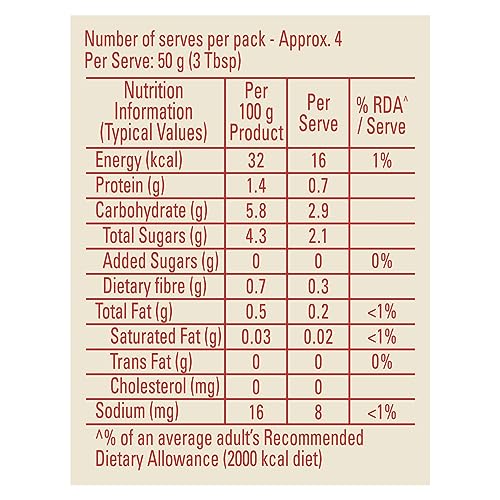 Number of serves per pack - Approx. 4
Per Serve: 50 g (3 Tbsp)

| Nutrition Information (Typical Values) | Per 100 g Product | Per Serve | % RDA^ / Serve |
|---|---|---|---|
| Energy (kcal) | 32 | 16 | 1% |
| Protein (g) | 1.4 | 0.7 | |
| Carbohydrate (g) | 5.8 | 2.9 | |
| Total Sugars (g) | 4.3 | 2.1 | |
| Added Sugars (g) | 0 | 0 | 0% |
| Dietary fibre (g) | 0.7 | 0.3 | |
| Total Fat (g) | 0.5 | 0.2 | <1% |
| Saturated Fat (g) | 0.03 | 0.02 | <1% |
| Trans Fat (g) | 0 | 0 | 0% |
| Cholesterol (mg) | 0 | 0 | |
| Sodium (mg) | 16 | 8 | <1% |

^% of an average adult's Recommended Dietary Allowance (2000 kcal diet)